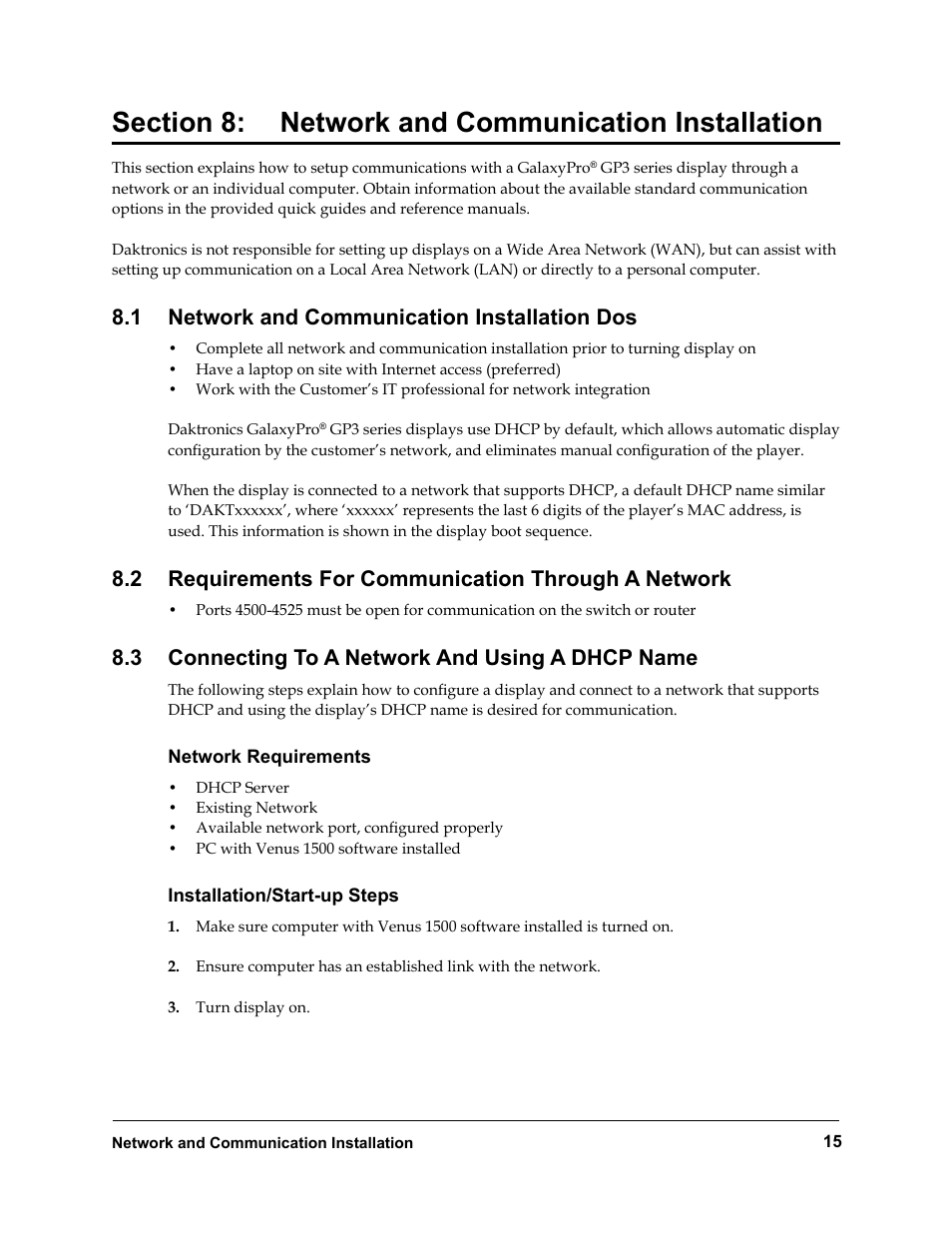 Section 8: Network and Communication Installation

This section explains how to setup communications with a GalaxyPro® GP3 series display through a network or an individual computer. Obtain information about the available standard communication options in the provided quick guides and reference manuals.

Daktronics is not responsible for setting up displays on a Wide Area Network (WAN), but can assist with setting up communication on a Local Area Network (LAN) or directly to a personal computer.

8.1 Network and Communication Installation Dos

• Complete all network and communication installation prior to turning display on
• Have a laptop on site with Internet access (preferred)
• Work with the Customer's IT professional for network integration

Daktronics GalaxyPro® GP3 series displays use DHCP by default, which allows automatic display configuration by the customer's network, and eliminates manual configuration of the player.

When the display is connected to a network that supports DHCP, a default DHCP name similar to 'DAKTxxxxxx', where 'xxxxxx' represents the last 6 digits of the player's MAC address, is used. This information is shown in the display boot sequence.

8.2 Requirements For Communication Through A Network

• Ports 4500-4525 must be open for communication on the switch or router

8.3 Connecting To A Network And Using A DHCP Name

The following steps explain how to configure a display and connect to a network that supports DHCP and using the display's DHCP name is desired for communication.

Network Requirements

• DHCP Server
• Existing Network
• Available network port, configured properly
• PC with Venus 1500 software installed

Installation/Start-up Steps

1. Make sure computer with Venus 1500 software installed is turned on.

2. Ensure computer has an established link with the network.

3. Turn display on.

Network and Communication Installation 15